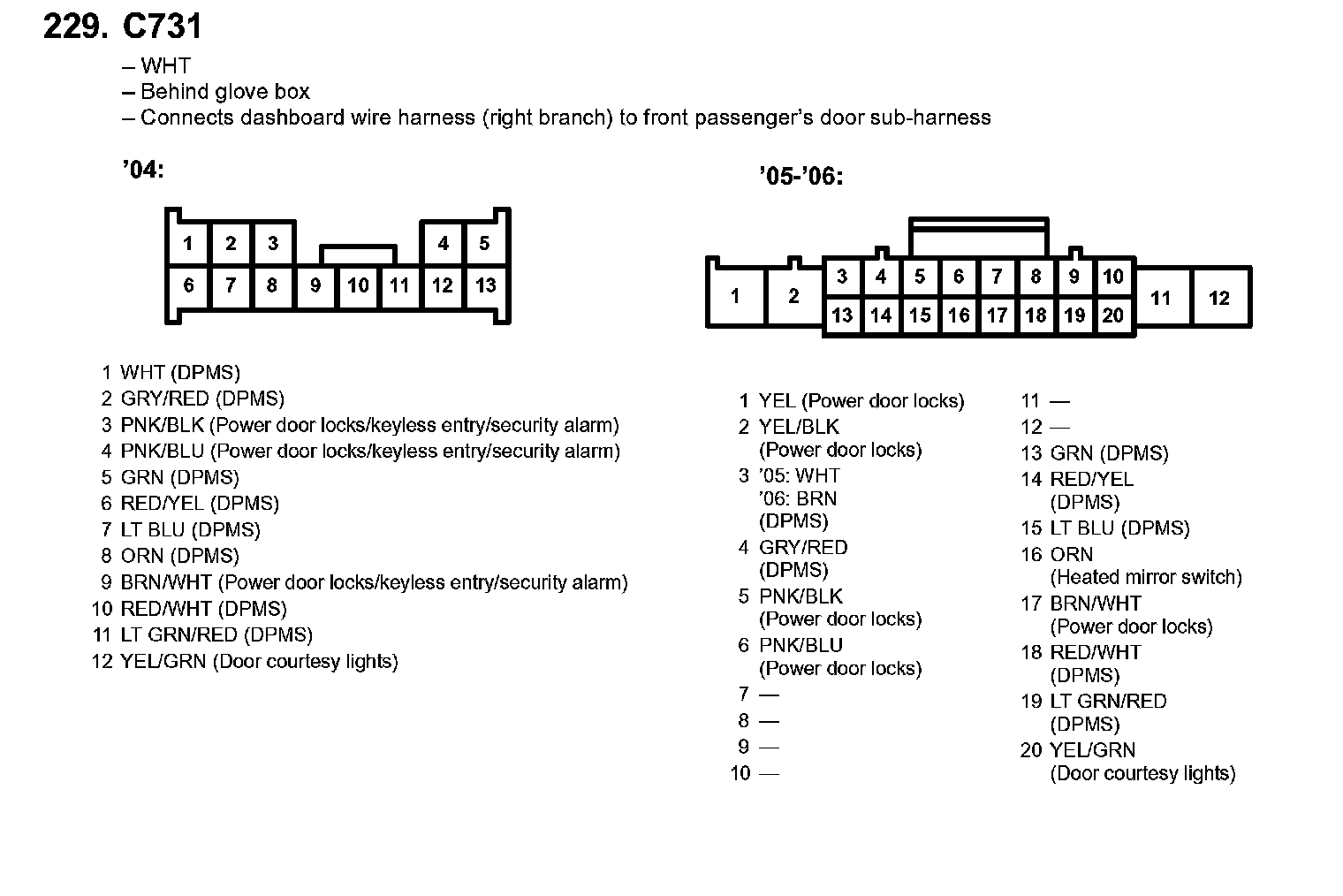 229. C731

– WHT
– Behind glove box
– Connects dashboard wire harness (right branch) to front passenger's door sub-harness

'04:

1 2 3 4 5
6 7 8 9 10 11 12 13

1 WHT (DPMS)
2 GRY/RED (DPMS)
3 PNK/BLK (Power door locks/keyless entry/security alarm)
4 PNK/BLU (Power door locks/keyless entry/security alarm)
5 GRN (DPMS)
6 RED/YEL (DPMS)
7 LT BLU (DPMS)
8 ORN (DPMS)
9 BRN/WHT (Power door locks/keyless entry/security alarm)
10 RED/WHT (DPMS)
11 LT GRN/RED (DPMS)
12 YEL/GRN (Door courtesy lights)

'05-'06:

1 2 3 4 5 6 7 8 9 10 11 12
13 14 15 16 17 18 19 20

1 YEL (Power door locks)
2 YEL/BLK (Power door locks)
3 '05: WHT '06: BRN (DPMS)
4 GRY/RED (DPMS)
5 PNK/BLK (Power door locks)
6 PNK/BLU (Power door locks)
7 —
8 —
9 —
10 —

11 —
12 —
13 GRN (DPMS)
14 RED/YEL (DPMS)
15 LT BLU (DPMS)
16 ORN (Heated mirror switch)
17 BRN/WHT (Power door locks)
18 RED/WHT (DPMS)
19 LT GRN/RED (DPMS)
20 YEL/GRN (Door courtesy lights)